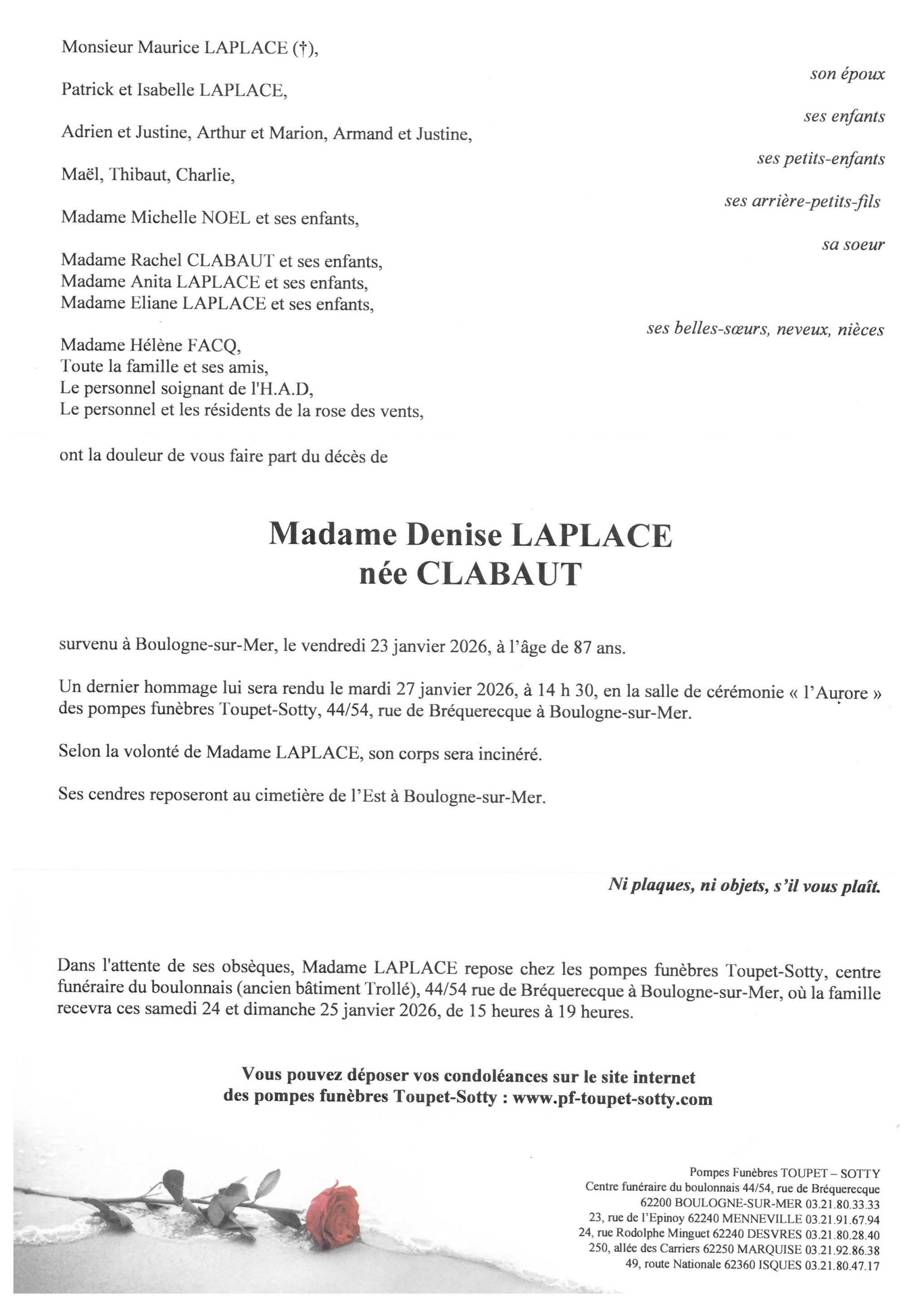 Monsieur Maurice LAPLACE (†),

son époux

Patrick et Isabelle LAPLACE,

ses enfants

Adrien et Justine, Arthur et Marion, Armand et Justine,

ses petits-enfants

Maël, Thibaut, Charlie,

ses arrière-petits-fils

Madame Michelle NOEL et ses enfants,

sa soeur

Madame Rachel CLABAUT et ses enfants,
Madame Anita LAPLACE et ses enfants,
Madame Eliane LAPLACE et ses enfants,

ses belles-sœurs, neveux, nièces

Madame Hélène FACQ,
Toute la famille et ses amis,
Le personnel soignant de l'H.A.D,
Le personnel et les résidents de la rose des vents,

ont la douleur de vous faire part du décès de

Madame Denise LAPLACE
née CLABAUT

survenu à Boulogne-sur-Mer, le vendredi 23 janvier 2026, à l'âge de 87 ans.

Un dernier hommage lui sera rendu le mardi 27 janvier 2026, à 14 h 30, en la salle de cérémonie « l'Aurore » des pompes funèbres Toupet-Sotty, 44/54, rue de Bréquerecque à Boulogne-sur-Mer.

Selon la volonté de Madame LAPLACE, son corps sera incinéré.

Ses cendres reposeront au cimetière de l'Est à Boulogne-sur-Mer.

Ni plaques, ni objets, s'il vous plaît.

Dans l'attente de ses obsèques, Madame LAPLACE repose chez les pompes funèbres Toupet-Sotty, centre funéraire du boulonnais (ancien bâtiment Trollé), 44/54 rue de Bréquerecque à Boulogne-sur-Mer, où la famille recevra ces samedi 24 et dimanche 25 janvier 2026, de 15 heures à 19 heures.

Vous pouvez déposer vos condoléances sur le site internet
des pompes funèbres Toupet-Sotty : www.pf-toupet-sotty.com

Pompes Funèbres TOUPET – SOTTY
Centre funéraire du boulonnais 44/54, rue de Bréquerecque
62200 BOULOGNE-SUR-MER 03.21.80.33.33
23, rue de l'Epinoy 62240 MENNEVILLE 03.21.91.67.94
24, rue Rodolphe Minguet 62240 DESVRES 03.21.80.28.40
250, allée des Carriers 62250 MARQUISE 03.21.92.86.38
49, route Nationale 62360 ISQUES 03.21.80.47.17